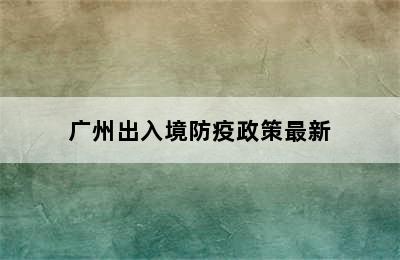 广州出入境防疫政策最新